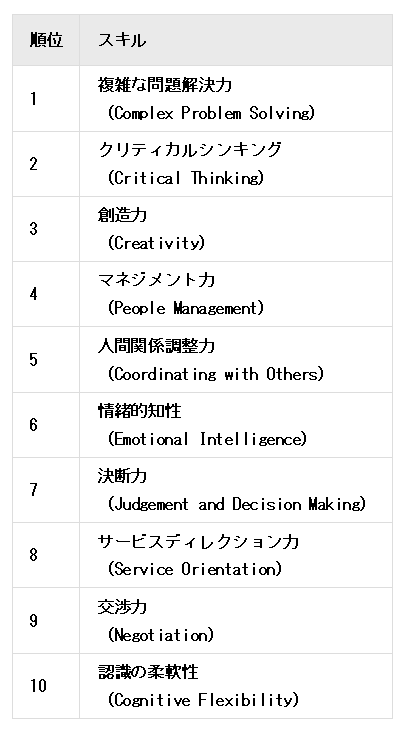 | 順位 | スキル |
|---|---|
| 1 | 複雑な問題解決力 (Complex Problem Solving) |
| 2 | クリティカルシンキング (Critical Thinking) |
| 3 | 創造力 (Creativity) |
| 4 | マネジメント力 (People Management) |
| 5 | 人間関係調整力 (Coordinating with Others) |
| 6 | 情緒的知性 (Emotional Intelligence) |
| 7 | 決断力 (Judgement and Decision Making) |
| 8 | サービスディレクション力 (Service Orientation) |
| 9 | 交渉力 (Negotiation) |
| 10 | 認識の柔軟性 (Cognitive Flexibility) |